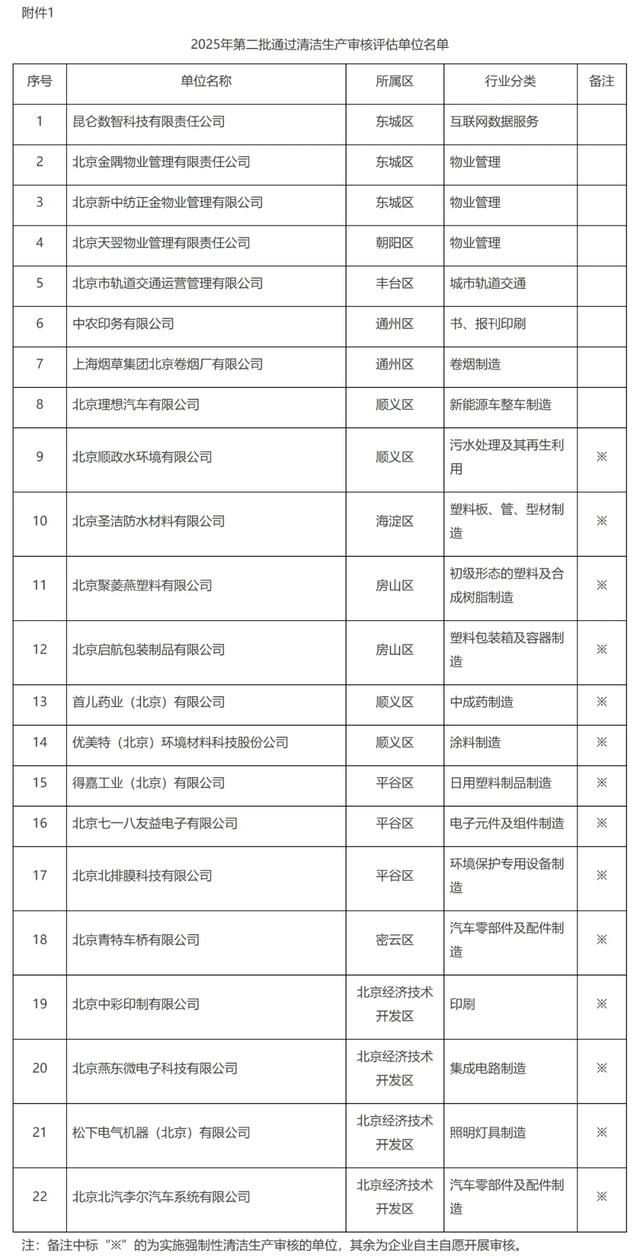 附件1

2025年第二批通过清洁生产审核评估单位名单

| 序号 | 单位名称 | 所属区 | 行业分类 | 备注 |
|---|---|---|---|---|
| 1 | 昆仑数智科技有限责任公司 | 东城区 | 互联网数据服务 | |
| 2 | 北京金隅物业管理有限责任公司 | 东城区 | 物业管理 | |
| 3 | 北京新中纺正金物业管理有限公司 | 东城区 | 物业管理 | |
| 4 | 北京天翌物业管理有限责任公司 | 朝阳区 | 物业管理 | |
| 5 | 北京市轨道交通运营管理有限公司 | 丰台区 | 城市轨道交通 | |
| 6 | 中农印务有限公司 | 通州区 | 书、报刊印刷 | |
| 7 | 上海烟草集团北京卷烟厂有限公司 | 通州区 | 卷烟制造 | |
| 8 | 北京理想汽车有限公司 | 顺义区 | 新能源车整车制造 | |
| 9 | 北京顺政水环境有限公司 | 顺义区 | 污水处理及其再生利用 | ※ |
| 10 | 北京圣洁防水材料有限公司 | 海淀区 | 塑料板、管、型材制造 | ※ |
| 11 | 北京聚菱燕塑料有限公司 | 房山区 | 初级形态的塑料及合成树脂制造 | ※ |
| 12 | 北京启航包装制品有限公司 | 房山区 | 塑料包装箱及容器制造 | ※ |
| 13 | 首儿药业（北京）有限公司 | 顺义区 | 中成药制造 | ※ |
| 14 | 优美特（北京）环境材料科技股份公司 | 顺义区 | 涂料制造 | ※ |
| 15 | 得嘉工业（北京）有限公司 | 平谷区 | 日用塑料制品制造 | ※ |
| 16 | 北京七一八友益电子有限公司 | 平谷区 | 电子元件及组件制造 | ※ |
| 17 | 北京北排膜科技有限公司 | 平谷区 | 环境保护专用设备制造 | ※ |
| 18 | 北京青特车桥有限公司 | 密云区 | 汽车零部件及配件制造 | ※ |
| 19 | 北京中彩印制有限公司 | 北京经济技术开发区 | 印刷 | ※ |
| 20 | 北京燕东微电子科技有限公司 | 北京经济技术开发区 | 集成电路制造 | ※ |
| 21 | 松下电气机器（北京）有限公司 | 北京经济技术开发区 | 照明灯具制造 | ※ |
| 22 | 北京北汽李尔汽车系统有限公司 | 北京经济技术开发区 | 汽车零部件及配件制造 | ※ |

注：备注中标“※”的为实施强制性清洁生产审核的单位，其余为企业自主自愿开展审核。